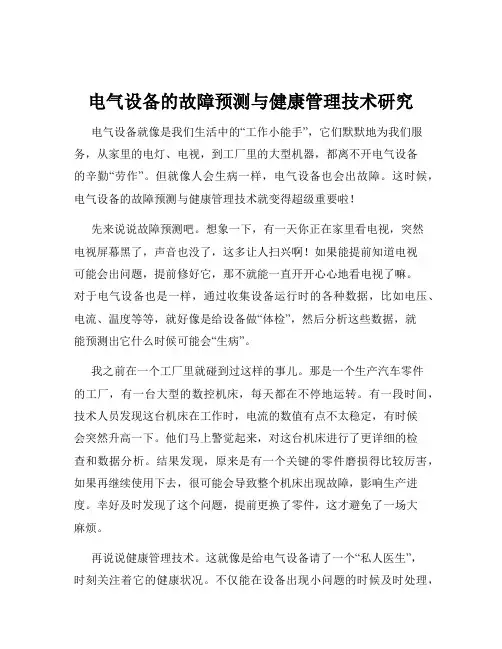 电气设备的故障预测与健康管理技术研究

电气设备就像是我们生活中的“工作小能手”，它们默默地为我们服务，从家里的电灯、电视，到工厂里的大型机器，都离不开电气设备的辛勤“劳作”。但就像人会生病一样，电气设备也会出故障。这时候，电气设备的故障预测与健康管理技术就变得超级重要啦！

先来说说故障预测吧。想象一下，有一天你正在家里看电视，突然电视屏幕黑了，声音也没了，这多让人扫兴啊！如果能提前知道电视可能会出问题，提前修好它，那不就能一直开开心心地看电视了嘛。对于电气设备也是一样，通过收集设备运行时的各种数据，比如电压、电流、温度等等，就好像是给设备做“体检”，然后分析这些数据，就能预测出它什么时候可能会“生病”。

我之前在一个工厂里就碰到过这样的事儿。那是一个生产汽车零件的工厂，有一台大型的数控机床，每天都在不停地运转。有一段时间，技术人员发现这台机床在工作时，电流的数值有点不太稳定，有时候会突然升高一下。他们马上警觉起来，对这台机床进行了更详细的检查和数据分析。结果发现，原来是有一个关键的零件磨损得比较厉害，如果再继续使用下去，很可能会导致整个机床出现故障，影响生产进度。幸好及时发现了这个问题，提前更换了零件，这才避免了一场大麻烦。

再说说健康管理技术。这就像是给电气设备请了一个“私人医生”，时刻关注着它的健康状况。不仅能在设备出现小问题的时候及时处理，